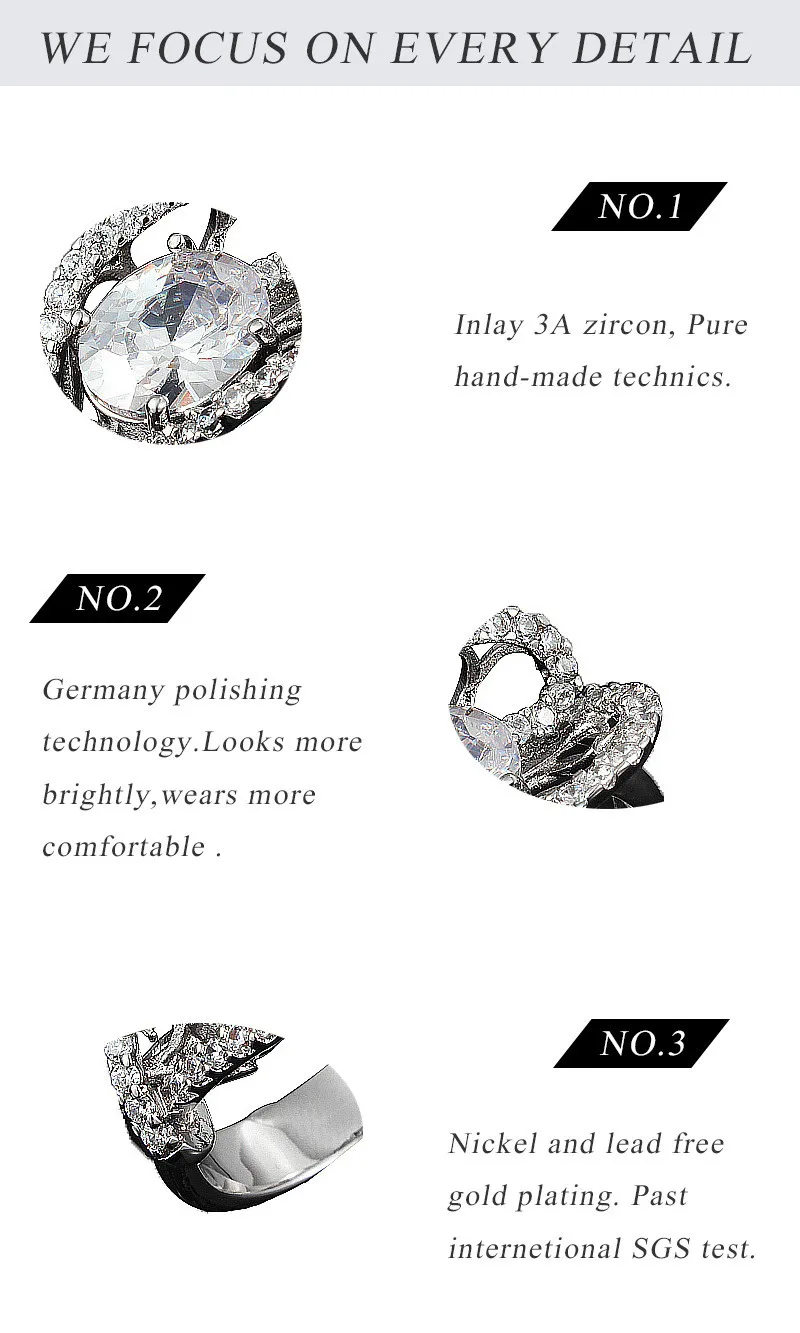 WE FOCUS ON EVERY DETAIL

NO.1

Inlay 3A zircon, Pure hand-made technics.

NO.2

Germany polishing technology.Looks more brightly,wears more comfortable .

NO.3

Nickel and lead free gold plating. Past internetional SGS test.